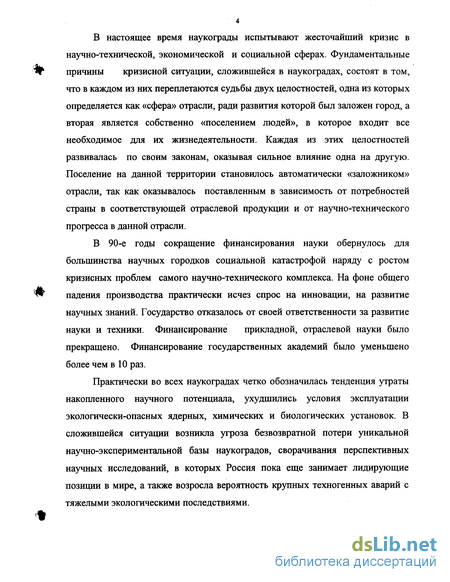 4

В настоящее время наукограды испытывают жесточайший кризис в научно-технической, экономической и социальной сферах. Фундаментальные причины кризисной ситуации, сложившейся в наукоградах, состоят в том, что в каждом из них переплетаются судьбы двух целостностей, одна из которых определяется как «сфера» отрасли, ради развития которой был заложен город, а вторая является собственно «поселением людей», в которое входит все необходимое для их жизнедеятельности. Каждая из этих целостностей развивалась по своим законам, оказывая сильное влияние одна на другую. Поселение на данной территории становилось автоматически «заложником» отрасли, так как оказывалось поставленным в зависимость от потребностей страны в соответствующей отраслевой продукции и от научно-технического прогресса в данной отрасли.

В 90-е годы сокращение финансирования науки обернулось для большинства научных городков социальной катастрофой наряду с ростом кризисных проблем самого научно-технического комплекса. На фоне общего падения производства практически исчез спрос на инновации, на развитие научных знаний. Государство отказалось от своей ответственности за развитие науки и техники. Финансирование прикладной, отраслевой науки было прекращено. Финансирование государственных академий было уменьшено более чем в 10 раз.

Практически во всех наукоградах четко обозначилась тенденция утраты накопленного научного потенциала, ухудшились условия эксплуатации экологически-опасных ядерных, химических и биологических установок. В сложившейся ситуации возникла угроза безвозвратной потери уникальной научно-экспериментальной базы наукоградов, сворачивания перспективных научных исследований, в которых Россия пока еще занимает лидирующие позиции в мире, а также возросла вероятность крупных техногенных аварий с тяжелыми экологическими последствиями.

dsLib.net
библиотека диссертаций